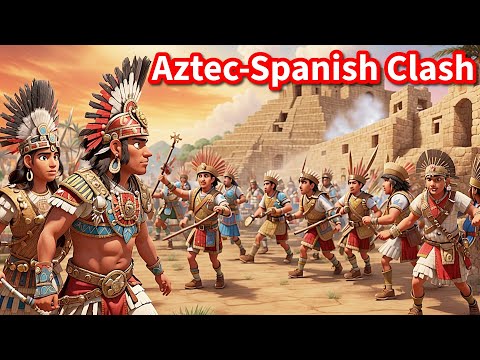 Aztec-Spanish Clash